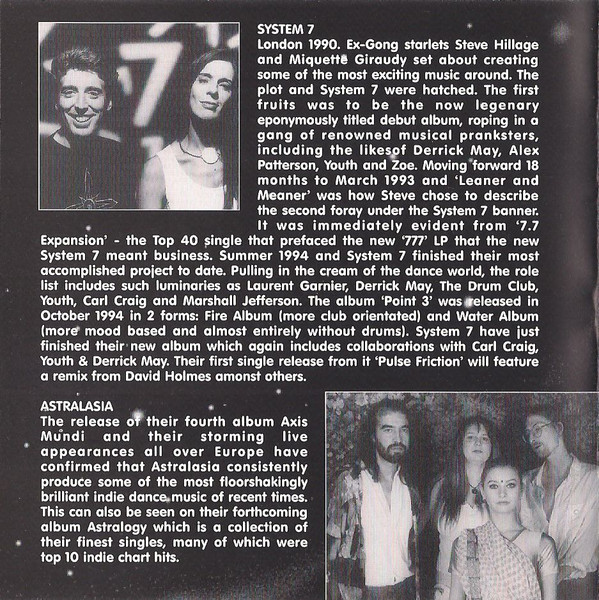 SYSTEM 7
London 1990. Ex-Gong starlets Steve Hillage and Miquette Giraudy set about creating some of the most exciting music around. The plot and System 7 were hatched. The first fruits was to be the now legenary eponymously titled debut album, roping in a gang of renowned musical pranksters, including the likesof Derrick May, Alex Patterson, Youth and Zoe. Moving forward 18 months to March 1993 and 'Leaner and Meaner' was how Steve chose to describe the second foray under the System 7 banner. It was immediately evident from '7.7 Expansion' - the Top 40 single that prefaced the new '777' LP that the new System 7 meant business. Summer 1994 and System 7 finished their most accomplished project to date. Pulling in the cream of the dance world, the role list includes such luminaries as Laurent Garnier, Derrick May, The Drum Club, Youth, Carl Craig and Marshall Jefferson. The album 'Point 3' was released in October 1994 in 2 forms: Fire Album (more club orientated) and Water Album (more mood based and almost entirely without drums). System 7 have just finished their new album which again includes collaborations with Carl Craig, Youth & Derrick May. Their first single release from it 'Pulse Friction' will feature a remix from David Holmes amonst others.

ASTRALASIA
The release of their fourth album Axis Mundi and their storming live appearances all over Europe have confirmed that Astralasia consistently produce some of the most floorshakingly brilliant indie dance music of recent times. This can also be seen on their forthcoming album Astralogy which is a collection of their finest singles, many of which were top 10 indie chart hits.